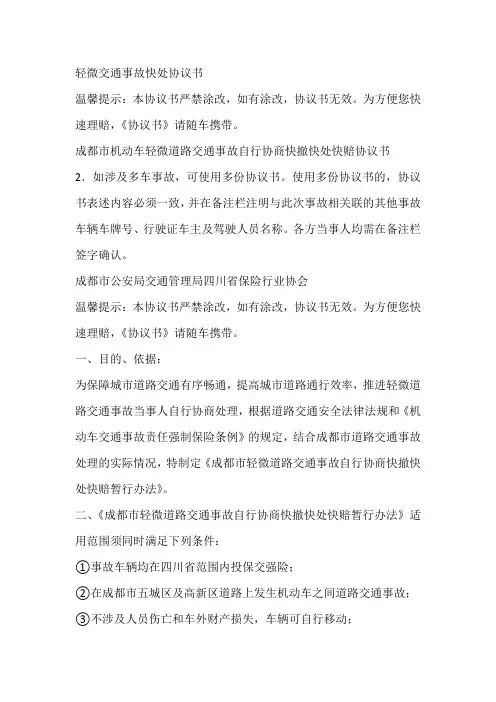 轻微交通事故快处协议书

温馨提示：本协议书严禁涂改，如有涂改，协议书无效。为方便您快速理赔，《协议书》请随车携带。

成都市机动车轻微道路交通事故自行协商快撤快处快赔协议书

2．如涉及多车事故，可使用多份协议书。使用多份协议书的，协议书表述内容必须一致，并在备注栏注明与此次事故相关联的其他事故车辆车牌号、行驶证车主及驾驶人员名称。各方当事人均需在备注栏签字确认。

成都市公安局交通管理局四川省保险行业协会

温馨提示：本协议书严禁涂改，如有涂改，协议书无效。为方便您快速理赔，《协议书》请随车携带。

一、目的、依据：

为保障城市道路交通有序畅通，提高城市道路通行效率，推进轻微道路交通事故当事人自行协商处理，根据道路交通安全法律法规和《机动车交通事故责任强制保险条例》的规定，结合成都市道路交通事故处理的实际情况，特制定《成都市轻微道路交通事故自行协商快撤快处快赔暂行办法》。

二、《成都市轻微道路交通事故自行协商快撤快处快赔暂行办法》适用范围须同时满足下列条件：

①事故车辆均在四川省范围内投保交强险；

②在成都市五城区及高新区道路上发生机动车之间道路交通事故；

③不涉及人员伤亡和车外财产损失，车辆可自行移动；